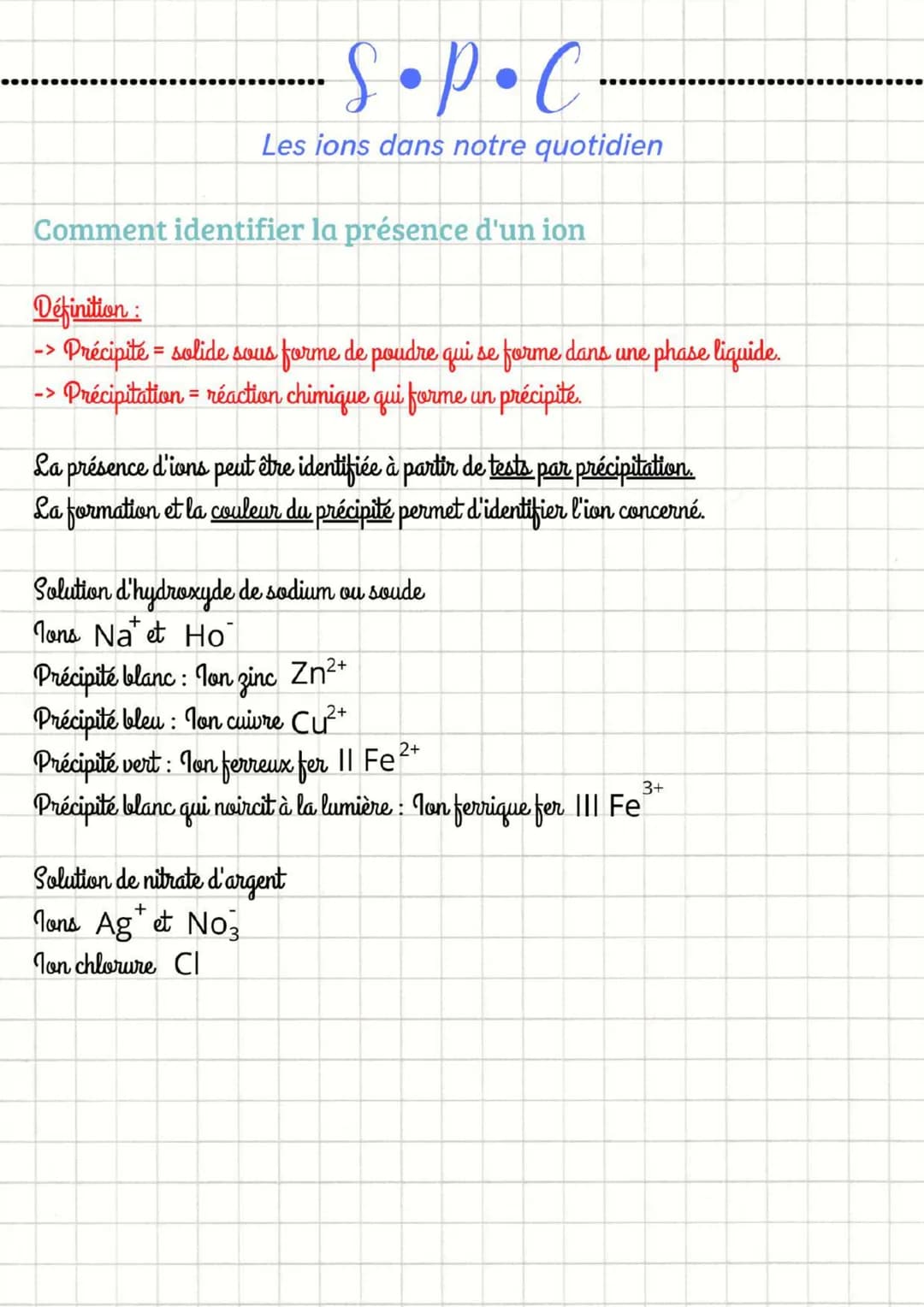 S • P • C

Les ions dans notre quotidien

Comment identifier la présence d'un ion

Définition :
-> Précipité = solide sous forme de poudre qui se forme dans une phase liquide.
-> Précipitation = réaction chimique qui forme un précipité.

La présence d'ions peut être identifiée à partir de tests par précipitation.
La formation et la couleur du précipité permet d'identifier l'ion concerné.

Solution d'hydroxyde de sodium ou soude
Ions $Na^+$ et $Ho^-$
Précipité blanc : Ion zinc $Zn^{2+}$
Précipité bleu : Ion cuivre $Cu^{2+}$
Précipité vert : Ion ferreux fer II $Fe^{2+}$
Précipité blanc qui noircit à la lumière : Ion ferrique fer III $Fe^{3+}$

Solution de nitrate d'argent
Ions $Ag^+$ et $No_3^-$
Ion chlorure Cl